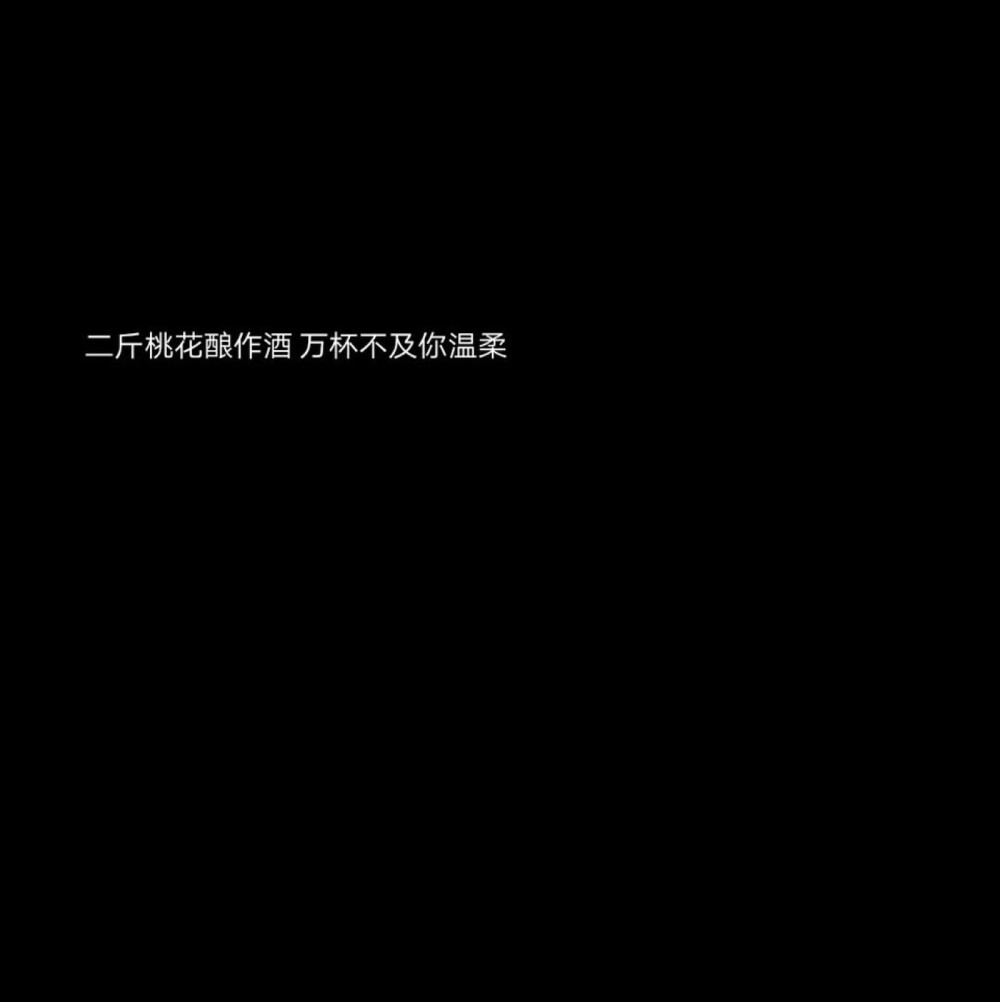 二斤桃花酿作酒 万杯不及你温柔